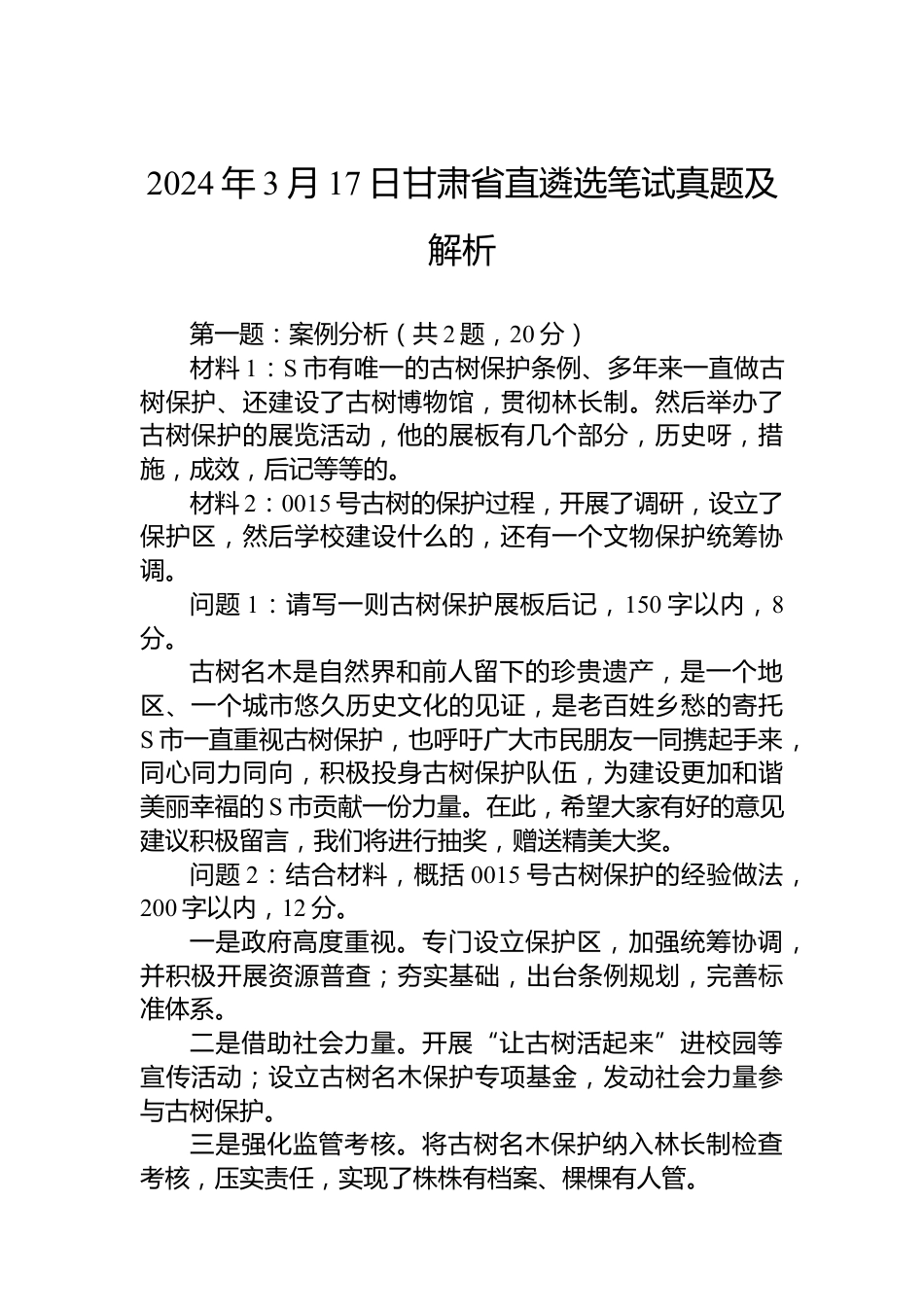 2024年3月17日甘肃省直遴选笔试真题及解析

第一题：案例分析（共2题，20分）

材料1：S市有唯一的古树保护条例、多年来一直做古树保护、还建设了古树博物馆，贯彻林长制。然后举办了古树保护的展览活动，他的展板有几个部分，历史呀，措施，成效，后记等等的。

材料2：0015号古树的保护过程，开展了调研，设立了保护区，然后学校建设什么的，还有一个文物保护统筹协调。

问题1：请写一则古树保护展板后记，150字以内，8分。

古树名木是自然界和前人留下的珍贵遗产，是一个地区、一个城市悠久历史文化的见证，是老百姓乡愁的寄托S市一直重视古树保护，也呼吁广大市民朋友一同携起手来，同心同力同向，积极投身古树保护队伍，为建设更加和谐美丽幸福的S市贡献一份力量。在此，希望大家有好的意见建议积极留言，我们将进行抽奖，赠送精美大奖。

问题2：结合材料，概括0015号古树保护的经验做法，200字以内，12分。

一是政府高度重视。专门设立保护区，加强统筹协调，并积极开展资源普查；夯实基础，出台条例规划，完善标准体系。

二是借助社会力量。开展“让古树活起来”进校园等宣传活动；设立古树名木保护专项基金，发动社会力量参与古树保护。

三是强化监管考核。将古树名木保护纳入林长制检查考核，压实责任，实现了株株有档案、棵棵有人管。